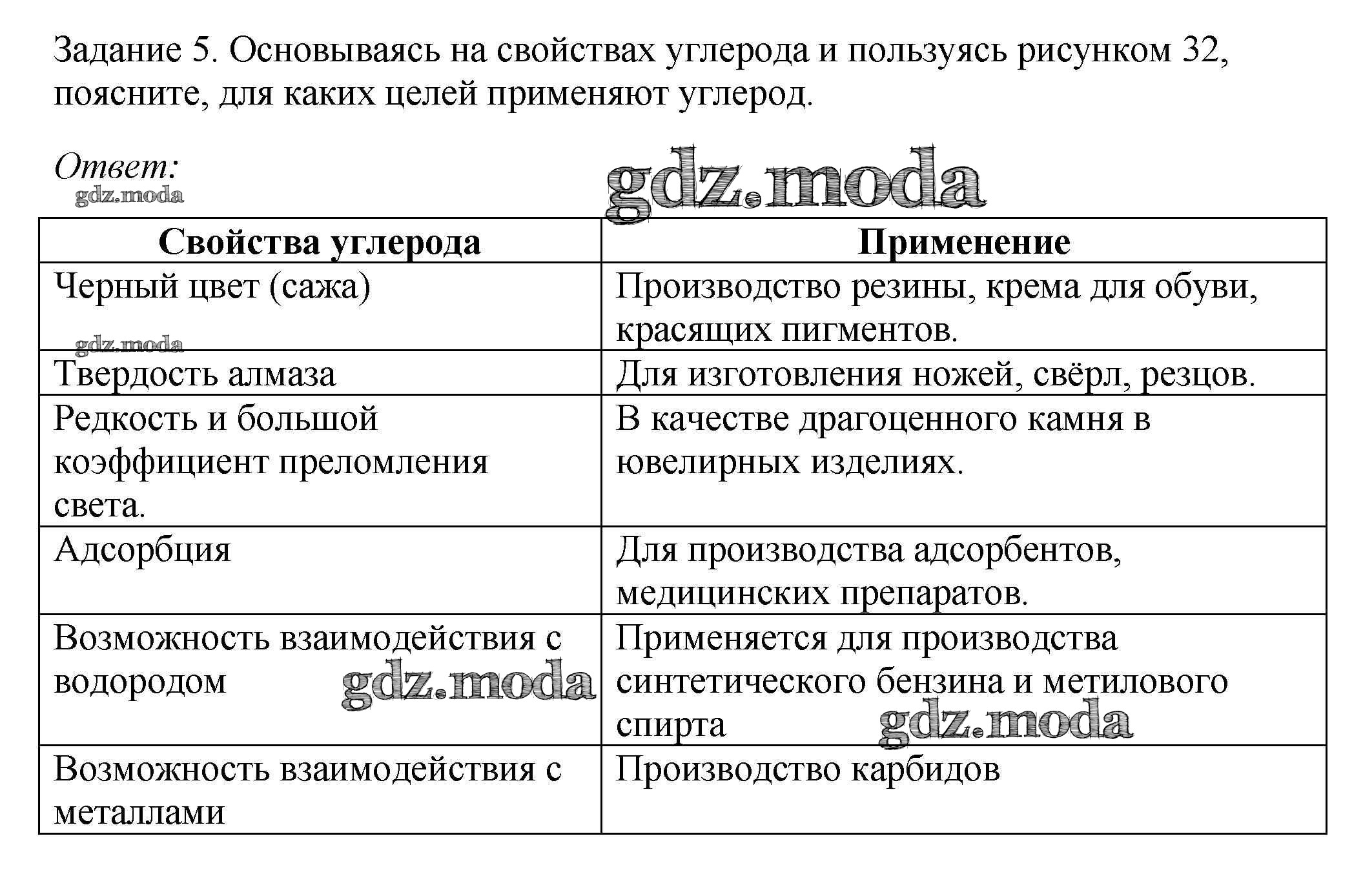 Задание 5. Основываясь на свойствах углерода и пользуясь рисунком 32, поясните, для каких целей применяют углерод.

Ответ:
gdz.moda
gdz.moda

| Свойства углерода | Применение |
|---|---|
| Черный цвет (сажа) gdz.moda | Производство резины, крема для обуви, красящих пигментов. |
| Твердость алмаза | Для изготовления ножей, свёрл, резцов. |
| Редкость и большой коэффициент преломления света. | В качестве драгоценного камня в ювелирных изделиях. |
| Адсорбция | Для производства адсорбентов, медицинских препаратов. |
| Возможность взаимодействия с водородом gdz.moda | Применяется для производства синтетического бензина и метилового спирта gdz.moda |
| Возможность взаимодействия с металлами | Производство карбидов |